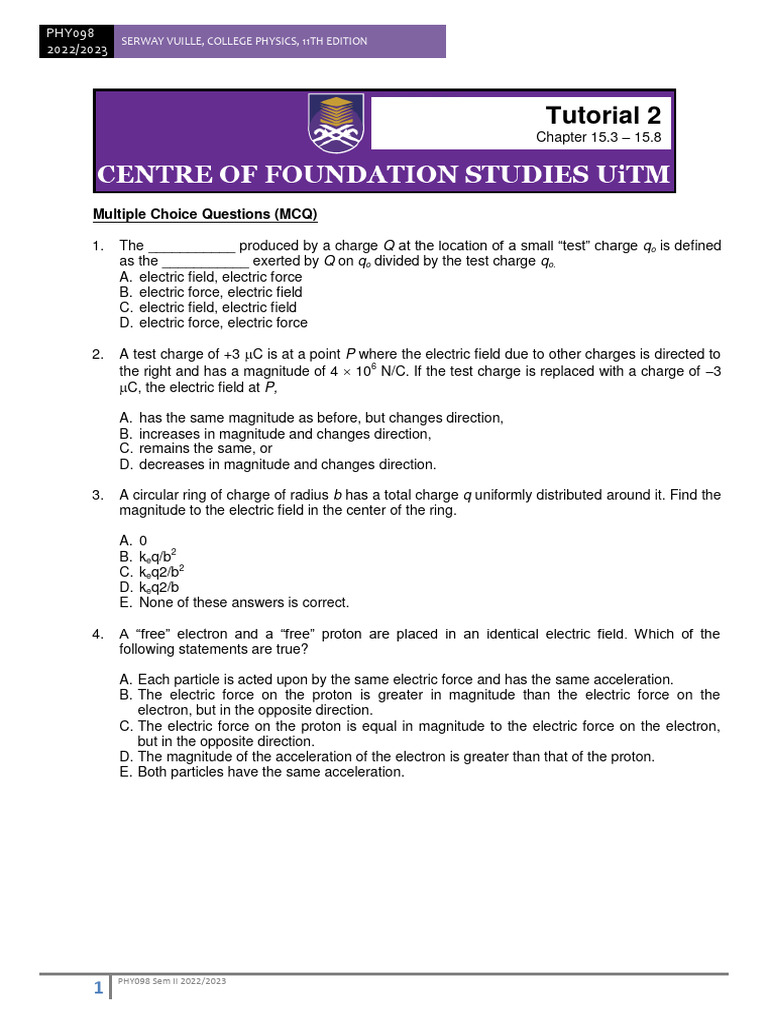 PHY098 2022/2023

SERWAY VUILLE, COLLEGE PHYSICS, 11TH EDITION

Tutorial 2

Chapter 15.3 – 15.8

CENTRE OF FOUNDATION STUDIES UiTM

Multiple Choice Questions (MCQ)

1. The ___________ produced by a charge $Q$ at the location of a small "test" charge $q_o$ is defined as the ___________ exerted by $Q$ on $q_o$ divided by the test charge $q_o$.
A. electric field, electric force
B. electric force, electric field
C. electric field, electric field
D. electric force, electric force

2. A test charge of +3 $\mu$C is at a point $P$ where the electric field due to other charges is directed to the right and has a magnitude of $4 \times 10^6$ N/C. If the test charge is replaced with a charge of –3 $\mu$C, the electric field at $P$,

A. has the same magnitude as before, but changes direction,
B. increases in magnitude and changes direction,
C. remains the same, or
D. decreases in magnitude and changes direction.

3. A circular ring of charge of radius $b$ has a total charge $q$ uniformly distributed around it. Find the magnitude to the electric field in the center of the ring.

A. 0
B. $k_eq/b^2$
C. $k_eq2/b^2$
D. $k_eq2/b$
E. None of these answers is correct.

4. A "free" electron and a "free" proton are placed in an identical electric field. Which of the following statements are true?

A. Each particle is acted upon by the same electric force and has the same acceleration.
B. The electric force on the proton is greater in magnitude than the electric force on the electron, but in the opposite direction.
C. The electric force on the proton is equal in magnitude to the electric force on the electron, but in the opposite direction.
D. The magnitude of the acceleration of the electron is greater than that of the proton.
E. Both particles have the same acceleration.

1 PHY098 Sem II 2022/2023